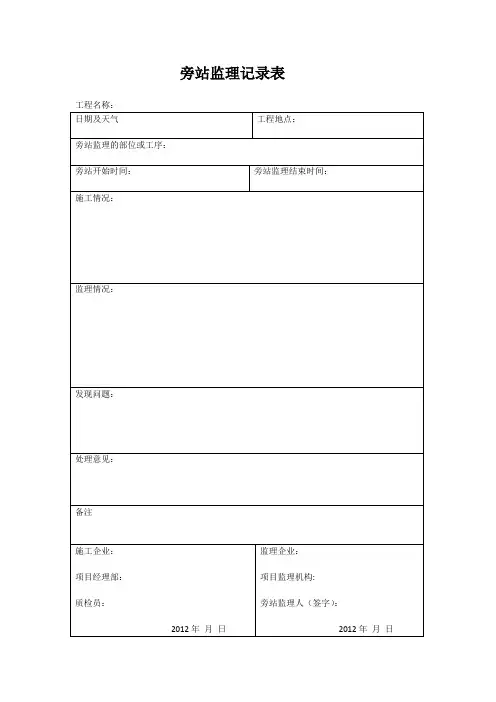 旁站监理记录表

工程名称：

| 日期及天气 | 工程地点： |
|---|---|
| 旁站监理的部位或工序： | |
| 旁站开始时间： | 旁站监理结束时间： |
| 施工情况： | |
| 监理情况： | |
| 发现问题： | |
| 处理意见： | |
| 备注 | |
| 施工企业：<br>项目经理部：<br>质检员：<br>2012 年 月 日 | 监理企业：<br>项目监理机构：<br>旁站监理人（签字）：<br>2012 年 月 日 |